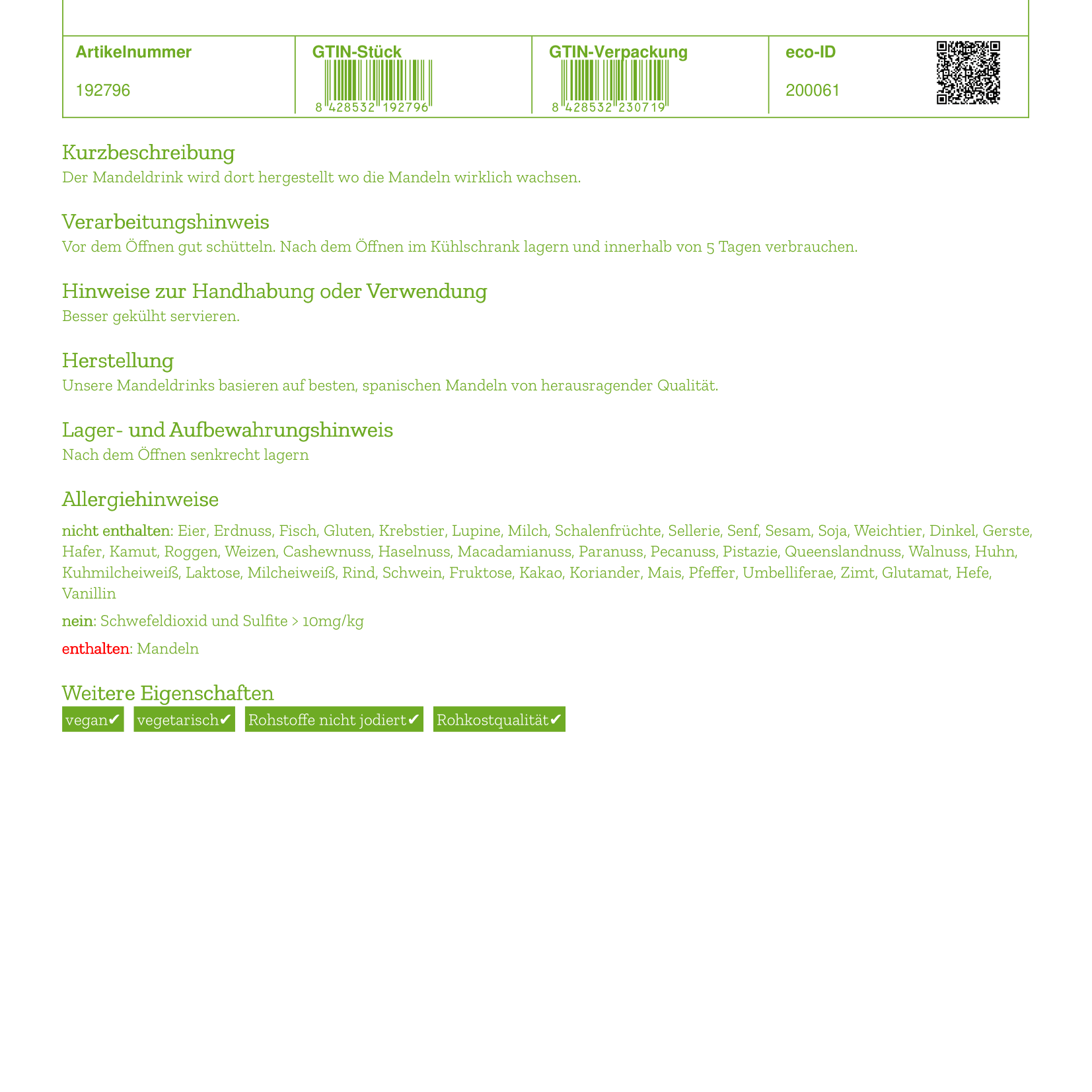 | Artikelnummer | GTIN-Stück | GTIN-Verpackung | eco-ID |
|---|---|---|---|
| 192796 | 8 428532 192796 | 8 428532 230719 | 200061 |

Kurzbeschreibung
Der Mandeldrink wird dort hergestellt wo die Mandeln wirklich wachsen.

Verarbeitungshinweis
Vor dem Öffnen gut schütteln. Nach dem Öffnen im Kühlschrank lagern und innerhalb von 5 Tagen verbrauchen.

Hinweise zur Handhabung oder Verwendung
Besser gekühlt servieren.

Herstellung
Unsere Mandeldrinks basieren auf besten, spanischen Mandeln von herausragender Qualität.

Lager- und Aufbewahrungshinweis
Nach dem Öffnen senkrecht lagern

Allergiehinweise
nicht enthalten: Eier, Erdnuss, Fisch, Gluten, Krebstier, Lupine, Milch, Schalenfrüchte, Sellerie, Senf, Sesam, Soja, Weichtier, Dinkel, Gerste, Hafer, Kamut, Roggen, Weizen, Cashewnuss, Haselnuss, Macadamianuss, Paranuss, Pecanuss, Pistazie, Queenslandnuss, Walnuss, Huhn, Kuhmilcheiweiß, Laktose, Milcheiweiß, Rind, Schwein, Fruktose, Kakao, Koriander, Mais, Pfeffer, Umbelliferae, Zimt, Glutamat, Hefe, Vanillin

nein: Schwefeldioxid und Sulfite > 10mg/kg

enthalten: Mandeln

Weitere Eigenschaften
vegan✔ vegetarisch✔ Rohstoffe nicht jodiert✔ Rohkostqualität✔